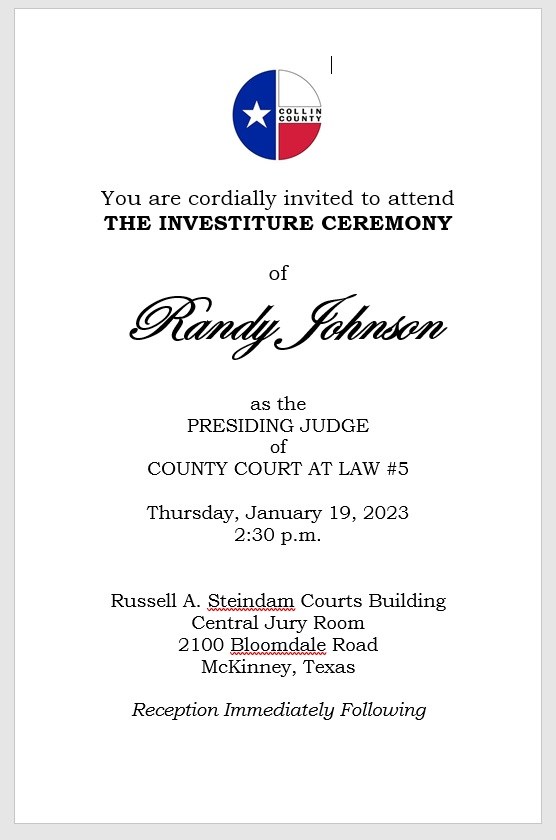 COLLIN COUNTY

You are cordially invited to attend
THE INVESTITURE CEREMONY

of

Randy Johnson

as the
PRESIDING JUDGE
of
COUNTY COURT AT LAW #5

Thursday, January 19, 2023
2:30 p.m.

Russell A. Steindam Courts Building
Central Jury Room
2100 Bloomdale Road
McKinney, Texas

Reception Immediately Following